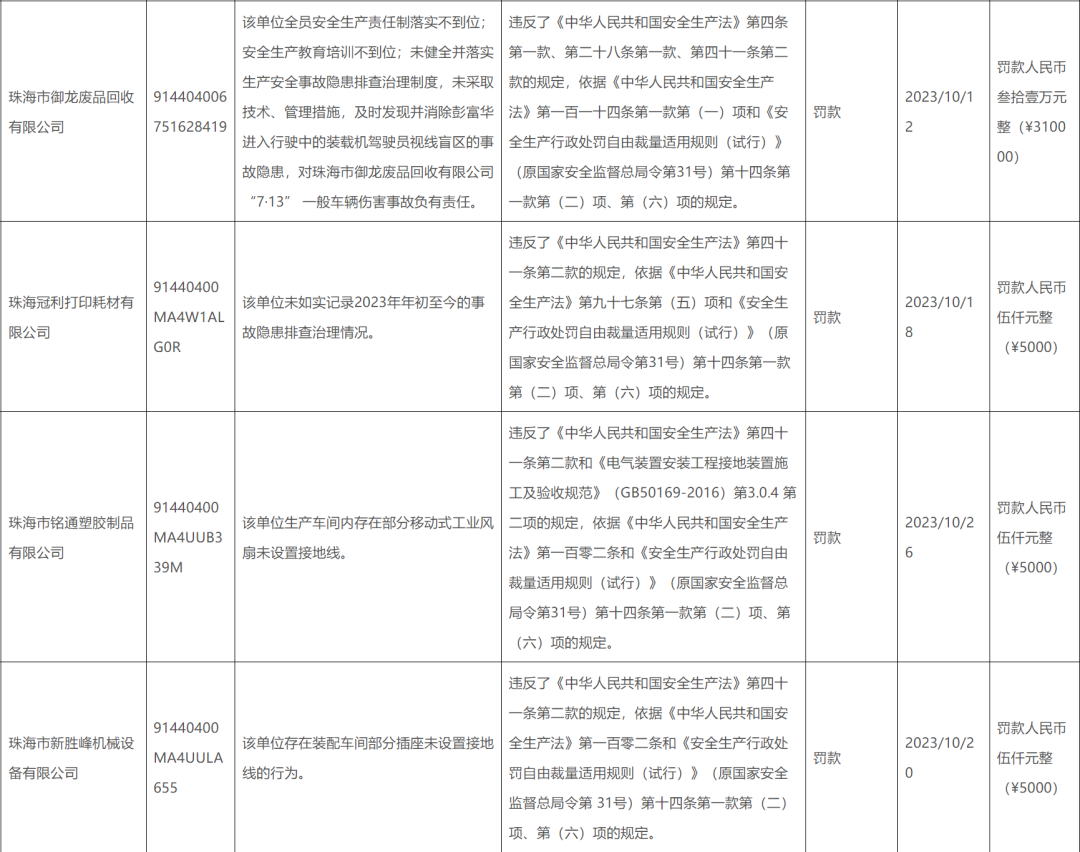 | 珠海市御龙废品回收有限公司 | 914404006751628419 | 该单位全员安全生产责任制落实不到位；安全生产教育培训不到位；未健全并落实生产安全事故隐患排查治理制度，未采取技术、管理措施，及时发现并消除彭富华进入行驶中的装载机驾驶员视线盲区的事故隐患，对珠海市御龙废品回收有限公司“7·13”一般车辆伤害事故负有责任。 | 违反了《中华人民共和国安全生产法》第四条第一款、第二十八条第一款、第四十一条第二款的规定，依据《中华人民共和国安全生产法》第一百一十四条第一款第（一）项和《安全生产行政处罚自由裁量适用规则（试行）》（原国家安全监督总局令第31号）第十四条第一款第（二）项、第（六）项的规定。 | 罚款 | 2023/10/12 | 罚款人民币叁拾壹万元整（¥310000） |
|---|---|---|---|---|---|---|
| 珠海冠利打印耗材有限公司 | 91440400MA4W1ALG0R | 该单位未如实记录2023年年初至今的事故隐患排查治理情况。 | 违反了《中华人民共和国安全生产法》第四十一条第二款的规定，依据《中华人民共和国安全生产法》第九十七条第（五）项和《安全生产行政处罚自由裁量适用规则（试行）》（原国家安全监督总局令第31号）第十四条第一款第（二）项、第（六）项的规定。 | 罚款 | 2023/10/18 | 罚款人民币伍仟元整（¥5000） |
| 珠海市铭通塑胶制品有限公司 | 91440400MA4UUB339M | 该单位生产车间内存在部分移动式工业风扇未设置接地线。 | 违反了《中华人民共和国安全生产法》第四十一条第二款和《电气装置安装工程接地装置施工及验收规范》（GB50169-2016）第3.0.4第二项的规定，依据《中华人民共和国安全生产法》第一百零二条和《安全生产行政处罚自由裁量适用规则（试行）》（原国家安全监督总局令第31号）第十四条第一款第（二）项、第（六）项的规定。 | 罚款 | 2023/10/26 | 罚款人民币伍仟元整（¥5000） |
| 珠海市新胜峰机械设备有限公司 | 91440400MA4UULA655 | 该单位存在装配车间部分插座未设置接地线的行为。 | 违反了《中华人民共和国安全生产法》第四十一条第二款的规定，依据《中华人民共和国安全生产法》第一百零二条和《安全生产行政处罚自由裁量适用规则（试行）》（原国家安全监督总局令第31号）第十四条第一款第（二）项、第（六）项的规定。 | 罚款 | 2023/10/20 | 罚款人民币伍仟元整（¥5000） |